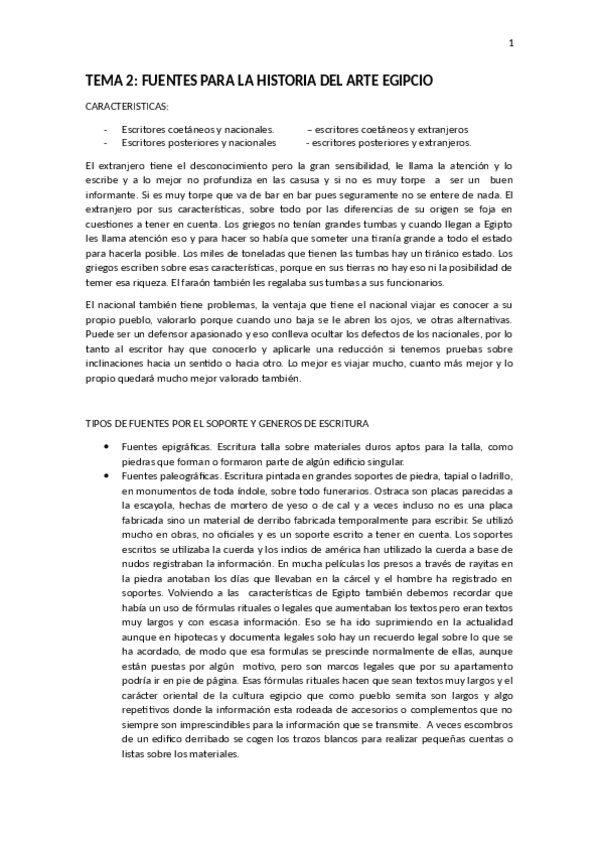 1

TEMA 2: FUENTES PARA LA HISTORIA DEL ARTE EGIPCIO

CARACTERISTICAS:

- Escritores coetáneos y nacionales. – escritores coetáneos y extranjeros
- Escritores posteriores y nacionales - escritores posteriores y extranjeros.

El extranjero tiene el desconocimiento pero la gran sensibilidad, le llama la atención y lo escribe y a lo mejor no profundiza en las casusa y si no es muy torpe a ser un buen informante. Si es muy torpe que va de bar en bar pues seguramente no se entere de nada. El extranjero por sus características, sobre todo por las diferencias de su origen se foja en cuestiones a tener en cuenta. Los griegos no tenían grandes tumbas y cuando llegan a Egipto les llama atención eso y para hacer so había que someter una tiranía grande a todo el estado para hacerla posible. Los miles de toneladas que tienen las tumbas hay un tiránico estado. Los griegos escriben sobre esas características, porque en sus tierras no hay eso ni la posibilidad de temer esa riqueza. El faraón también les regalaba sus tumbas a sus funcionarios.

El nacional también tiene problemas, la ventaja que tiene el nacional viajar es conocer a su propio pueblo, valorarlo porque cuando uno baja se le abren los ojos, ve otras alternativas. Puede ser un defensor apasionado y eso conlleva ocultar los defectos de los nacionales, por lo tanto al escritor hay que conocerlo y aplicarle una reducción si tenemos pruebas sobre inclinaciones hacia un sentido o hacia otro. Lo mejor es viajar mucho, cuanto más mejor y lo propio quedará mucho mejor valorado también.

TIPOS DE FUENTES POR EL SOPORTE Y GENEROS DE ESCRITURA

- Fuentes epigráficas. Escritura talla sobre materiales duros aptos para la talla, como piedras que forman o formaron parte de algún edificio singular.
- Fuentes paleográficas. Escritura pintada en grandes soportes de piedra, tapial o ladrillo, en monumentos de toda índole, sobre todo funerarios. Ostraca son placas parecidas a la escayola, hechas de mortero de yeso o de cal y a veces incluso no es una placa fabricada sino un material de derribo fabricada temporalmente para escribir. Se utilizó mucho en obras, no oficiales y es un soporte escrito a tener en cuenta. Los soportes escritos se utilizaba la cuerda y los indios de américa han utilizado la cuerda a base de nudos registraban la información. En mucha películas los presos a través de rayitas en la piedra anotaban los días que llevaban en la cárcel y el hombre ha registrado en soportes. Volviendo a las características de Egipto también debemos recordar que había un uso de fórmulas rituales o legales que aumentaban los textos pero eran textos muy largos y con escasa información. Eso se ha ido suprimiendo en la actualidad aunque en hipotecas y documenta legales solo hay un recuerdo legal sobre lo que se ha acordado, de modo que esa formulas se prescinde normalmente de ellas, aunque están puestas por algún motivo, pero son marcos legales que por su apartamento podría ir en pie de página. Esas fórmulas rituales hacen que sean textos muy largos y el carácter oriental de la cultura egipcio que como pueblo semita son largos y algo repetitivos donde la información esta rodeada de accesorios o complementos que no siempre son imprescindibles para la información que se transmite. A veces escombros de un edifico derribado se cogen los trozos blancos para realizar pequeñas cuentas o listas sobre los materiales.